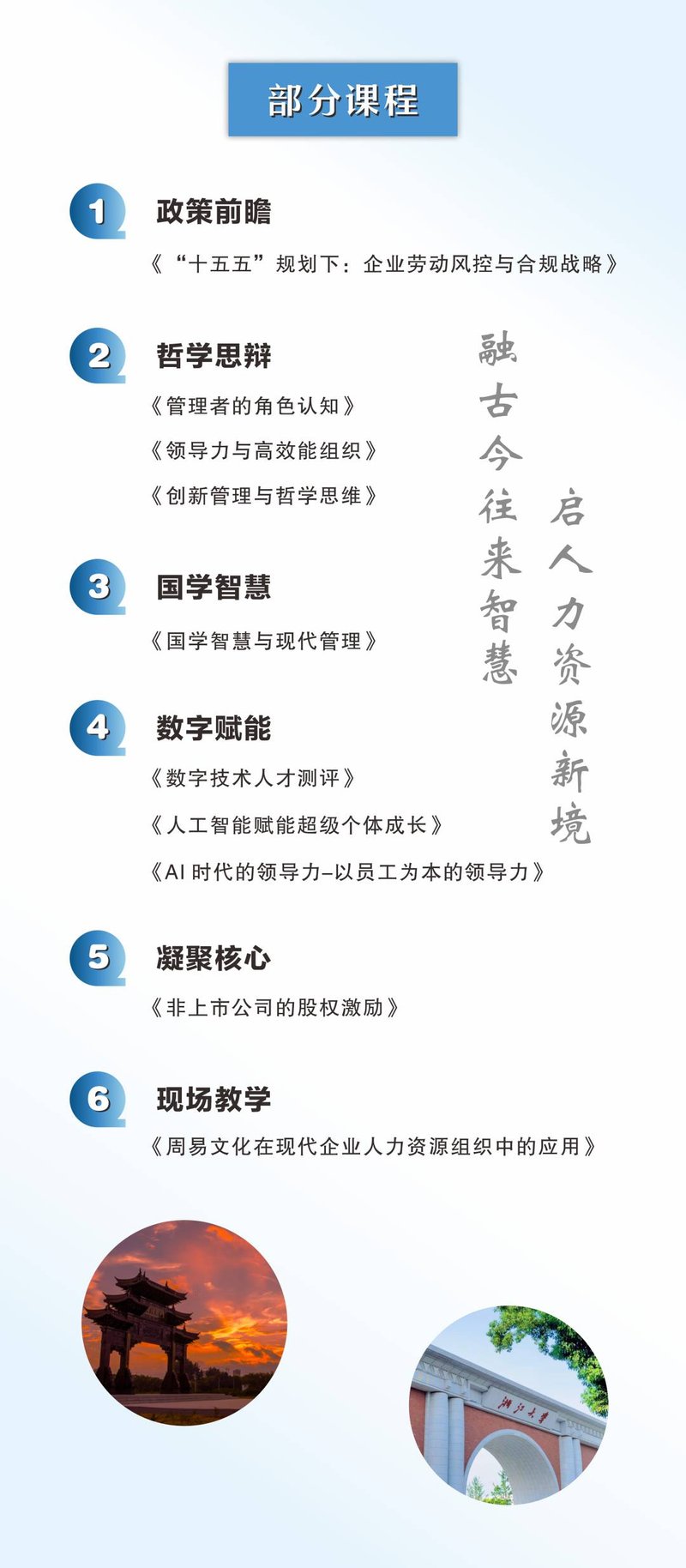 部分课程

1 政策前瞻

《“十五五”规划下：企业劳动风控与合规战略》

2 哲学思辩

《管理者的角色认知》

《领导力与高效能组织》

《创新管理与哲学思维》

3 国学智慧

《国学智慧与现代管理》

4 数字赋能

《数字技术人才测评》

《人工智能赋能超级个体成长》

《AI 时代的领导力–以员工为本的领导力》

5 凝聚核心

《非上市公司的股权激励》

6 现场教学

《周易文化在现代企业人力资源组织中的应用》

融古今往来智慧

启人力资源新境

浙江大学